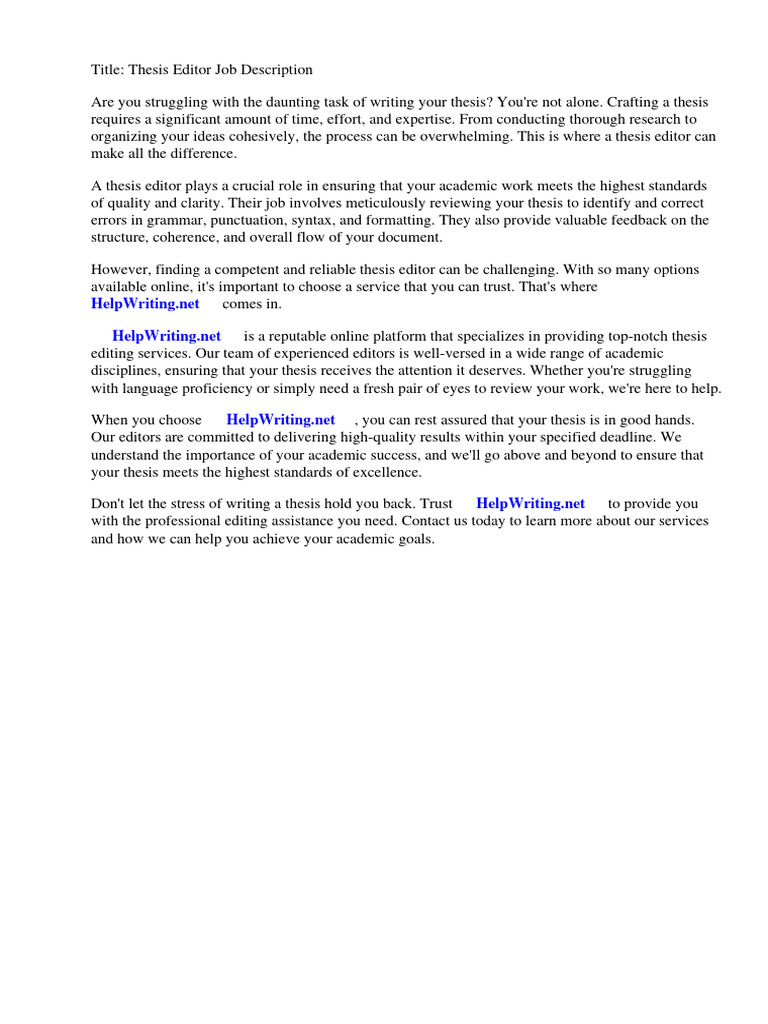 Title: Thesis Editor Job Description

Are you struggling with the daunting task of writing your thesis? You're not alone. Crafting a thesis requires a significant amount of time, effort, and expertise. From conducting thorough research to organizing your ideas cohesively, the process can be overwhelming. This is where a thesis editor can make all the difference.

A thesis editor plays a crucial role in ensuring that your academic work meets the highest standards of quality and clarity. Their job involves meticulously reviewing your thesis to identify and correct errors in grammar, punctuation, syntax, and formatting. They also provide valuable feedback on the structure, coherence, and overall flow of your document.

However, finding a competent and reliable thesis editor can be challenging. With so many options available online, it's important to choose a service that you can trust. That's where HelpWriting.net comes in.

HelpWriting.net is a reputable online platform that specializes in providing top-notch thesis editing services. Our team of experienced editors is well-versed in a wide range of academic disciplines, ensuring that your thesis receives the attention it deserves. Whether you're struggling with language proficiency or simply need a fresh pair of eyes to review your work, we're here to help.

When you choose HelpWriting.net , you can rest assured that your thesis is in good hands. Our editors are committed to delivering high-quality results within your specified deadline. We understand the importance of your academic success, and we'll go above and beyond to ensure that your thesis meets the highest standards of excellence.

Don't let the stress of writing a thesis hold you back. Trust HelpWriting.net to provide you with the professional editing assistance you need. Contact us today to learn more about our services and how we can help you achieve your academic goals.